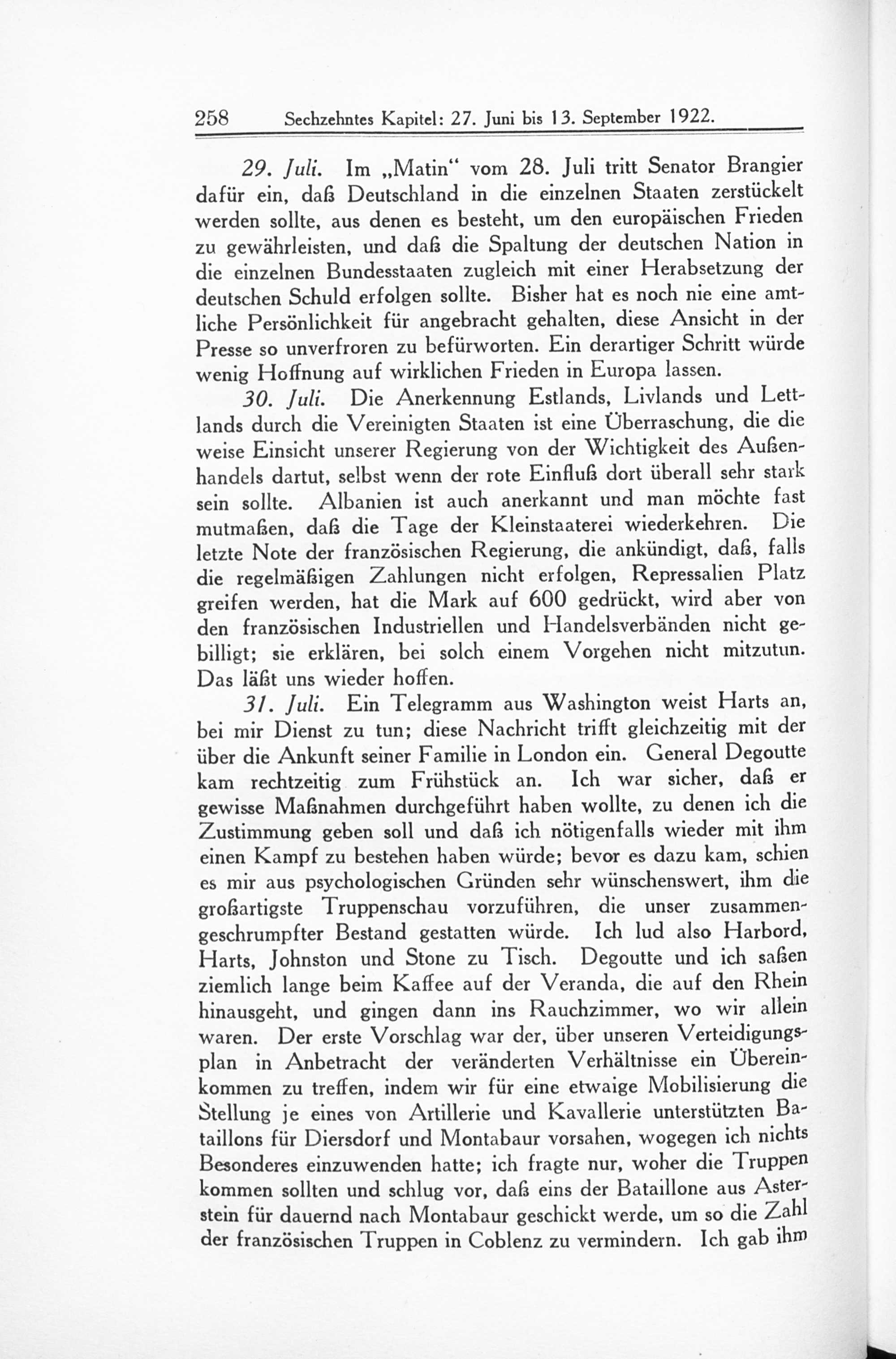 258 Sechzehntes Kapitel: 27. Juni bis 13. September 1922.

29. Juli. Im „Matin“ vom 28. Juli tritt Senator Brangier dafür ein, daß Deutschland in die einzelnen Staaten zerstückelt werden sollte, aus denen es besteht, um den europäischen Frieden zu gewährleisten, und daß die Spaltung der deutschen Nation in die einzelnen Bundesstaaten zugleich mit einer Herabsetzung der deutschen Schuld erfolgen sollte. Bisher hat es noch nie eine amtliche Persönlichkeit für angebracht gehalten, diese Ansicht in der Presse so unverfroren zu befürworten. Ein derartiger Schritt würde wenig Hoffnung auf wirklichen Frieden in Europa lassen.

30. Juli. Die Anerkennung Estlands, Livlands und Lettlands durch die Vereinigten Staaten ist eine Überraschung, die die weise Einsicht unserer Regierung von der Wichtigkeit des Außenhandels dartut, selbst wenn der rote Einfluß dort überall sehr stark sein sollte. Albanien ist auch anerkannt und man möchte fast mutmaßen, daß die Tage der Kleinstaaterei wiederkehren. Die letzte Note der französischen Regierung, die ankündigt, daß, falls die regelmäßigen Zahlungen nicht erfolgen, Repressalien Platz greifen werden, hat die Mark auf 600 gedrückt, wird aber von den französischen Industriellen und Handelsverbänden nicht gebilligt; sie erklären, bei solch einem Vorgehen nicht mitzutun. Das läßt uns wieder hoffen.

31. Juli. Ein Telegramm aus Washington weist Harts an, bei mir Dienst zu tun; diese Nachricht trifft gleichzeitig mit der über die Ankunft seiner Familie in London ein. General Degoutte kam rechtzeitig zum Frühstück an. Ich war sicher, daß er gewisse Maßnahmen durchgeführt haben wollte, zu denen ich die Zustimmung geben soll und daß ich nötigenfalls wieder mit ihm einen Kampf zu bestehen haben würde; bevor es dazu kam, schien es mir aus psychologischen Gründen sehr wünschenswert, ihm die großartigste Truppenschau vorzuführen, die unser zusammengeschrumpfter Bestand gestatten würde. Ich lud also Harbord, Harts, Johnston und Stone zu Tisch. Degoutte und ich saßen ziemlich lange beim Kaffee auf der Veranda, die auf den Rhein hinausgeht, und gingen dann ins Rauchzimmer, wo wir allein waren. Der erste Vorschlag war der, über unseren Verteidigungsplan in Anbetracht der veränderten Verhältnisse ein Übereinkommen zu treffen, indem wir für eine etwaige Mobilisierung die Stellung je eines von Artillerie und Kavallerie unterstützten Bataillons für Diersdorf und Montabaur vorsahen, wogegen ich nichts Besonderes einzuwenden hatte; ich fragte nur, woher die Truppen kommen sollten und schlug vor, daß eins der Bataillone aus Asterstein für dauernd nach Montabaur geschickt werde, um so die Zahl der französischen Truppen in Coblenz zu vermindern. Ich gab ihm